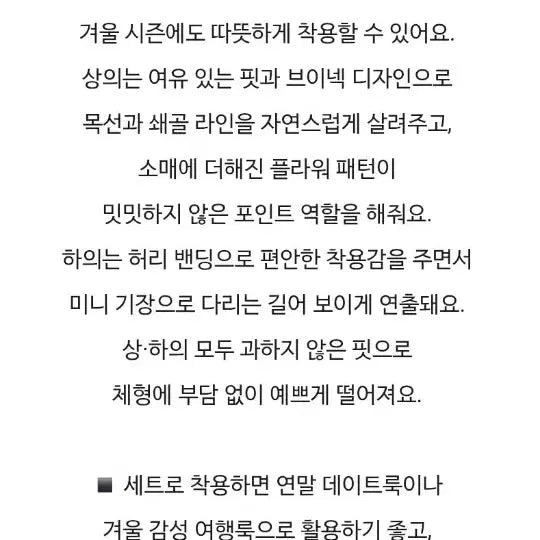 겨울 시즌에도 따뜻하게 착용할 수 있어요.
상의는 여유 있는 핏과 브이넥 디자인으로
목선과 쇄골 라인을 자연스럽게 살려주고,
소매에 더해진 플라워 패턴이
밋밋하지 않은 포인트 역할을 해줘요.
하의는 허리 밴딩으로 편안한 착용감을 주면서
미니 기장으로 다리는 길어 보이게 연출돼요.
상·하의 모두 과하지 않은 핏으로
체형에 부담 없이 예쁘게 떨어져요.

■ 세트로 착용하면 연말 데이트룩이나
겨울 감성 여행룩으로 활용하기 좋고,